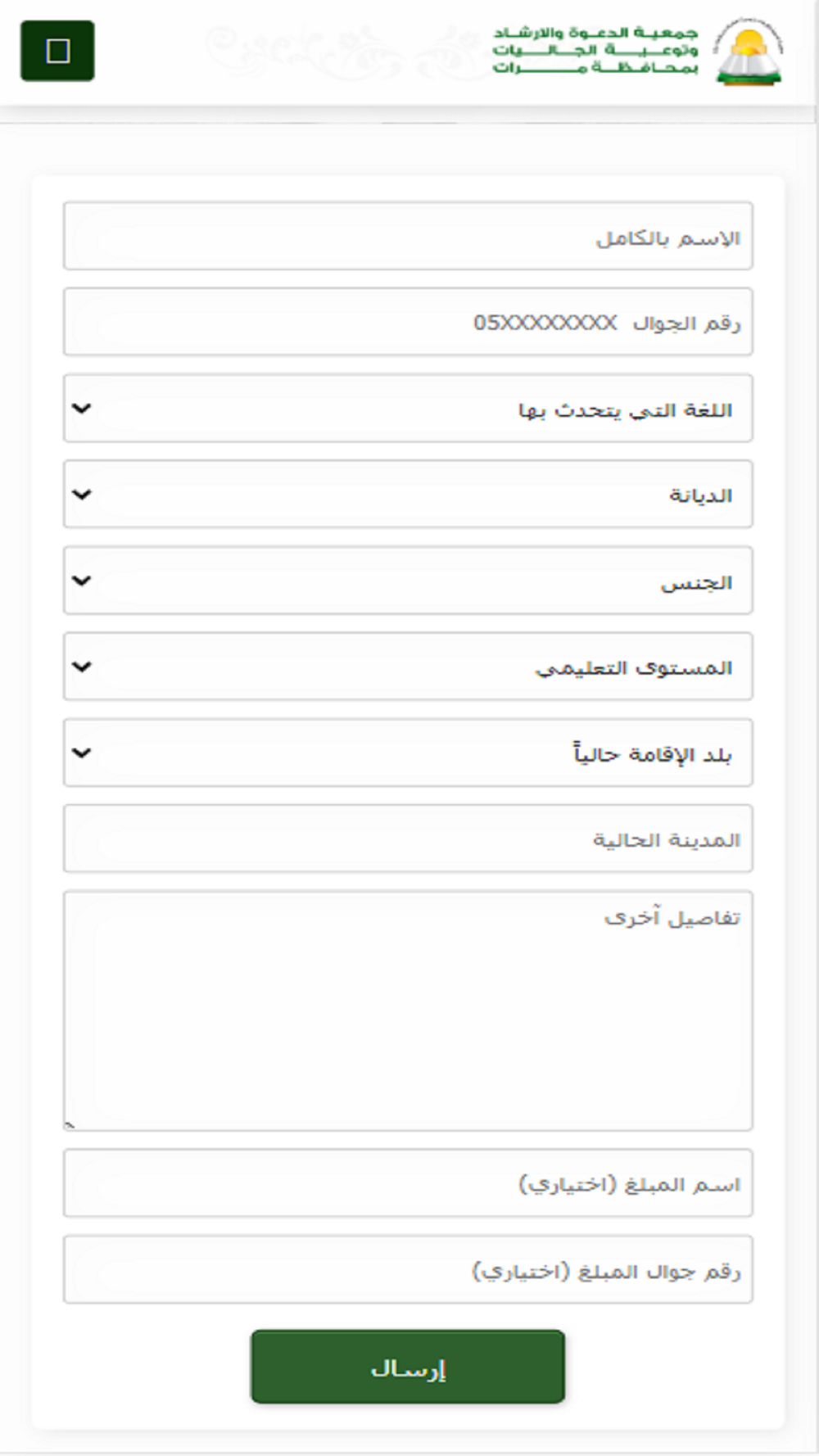 جمعية الدعوة والارشاد
وتوعية الجاليات
بمحافظة مرات

الإسم بالكامل

رقم الجوال 05XXXXXXXX

اللغة التي يتحدث بها

الديانة

الجنس

المستوى التعليمي

بلد الإقامة حالياً

المدينة الحالية

تفاصيل آخرى

اسم المبلغ (اختياري)

رقم جوال المبلغ (اختياري)

إرسال